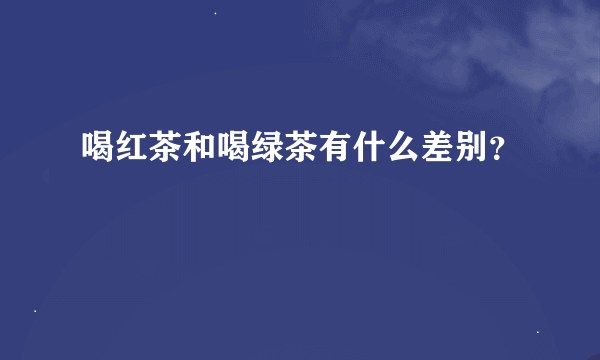 喝红茶和喝绿茶有什么差别?